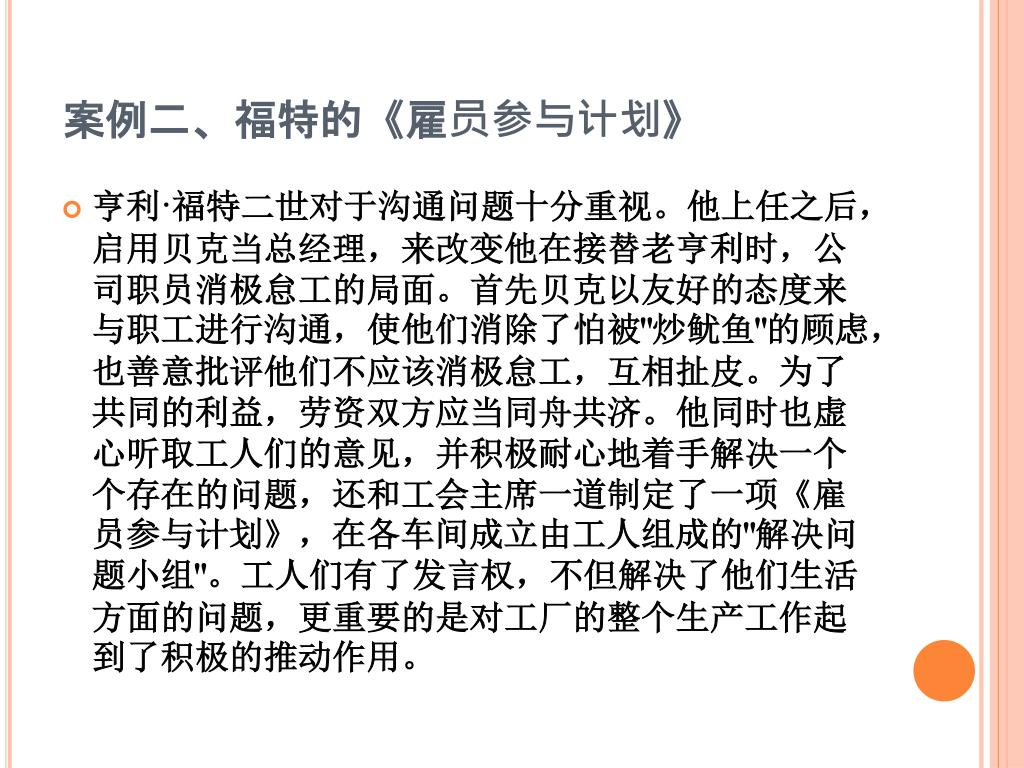 案例二、福特的《雇员参与计划》

亨利·福特二世对于沟通问题十分重视。他上任之后，启用贝克当总经理，来改变他在接替老亨利时，公司职员消极怠工的局面。首先贝克以友好的态度来与职工进行沟通，使他们消除了怕被"炒鱿鱼"的顾虑，也善意批评他们不应该消极怠工，互相扯皮。为了共同的利益，劳资双方应当同舟共济。他同时也虚心听取工人们的意见，并积极耐心地着手解决一个个存在的问题，还和工会主席一道制定了一项《雇员参与计划》，在各车间成立由工人组成的"解决问题小组"。工人们有了发言权，不但解决了他们生活方面的问题，更重要的是对工厂的整个生产工作起到了积极的推动作用。